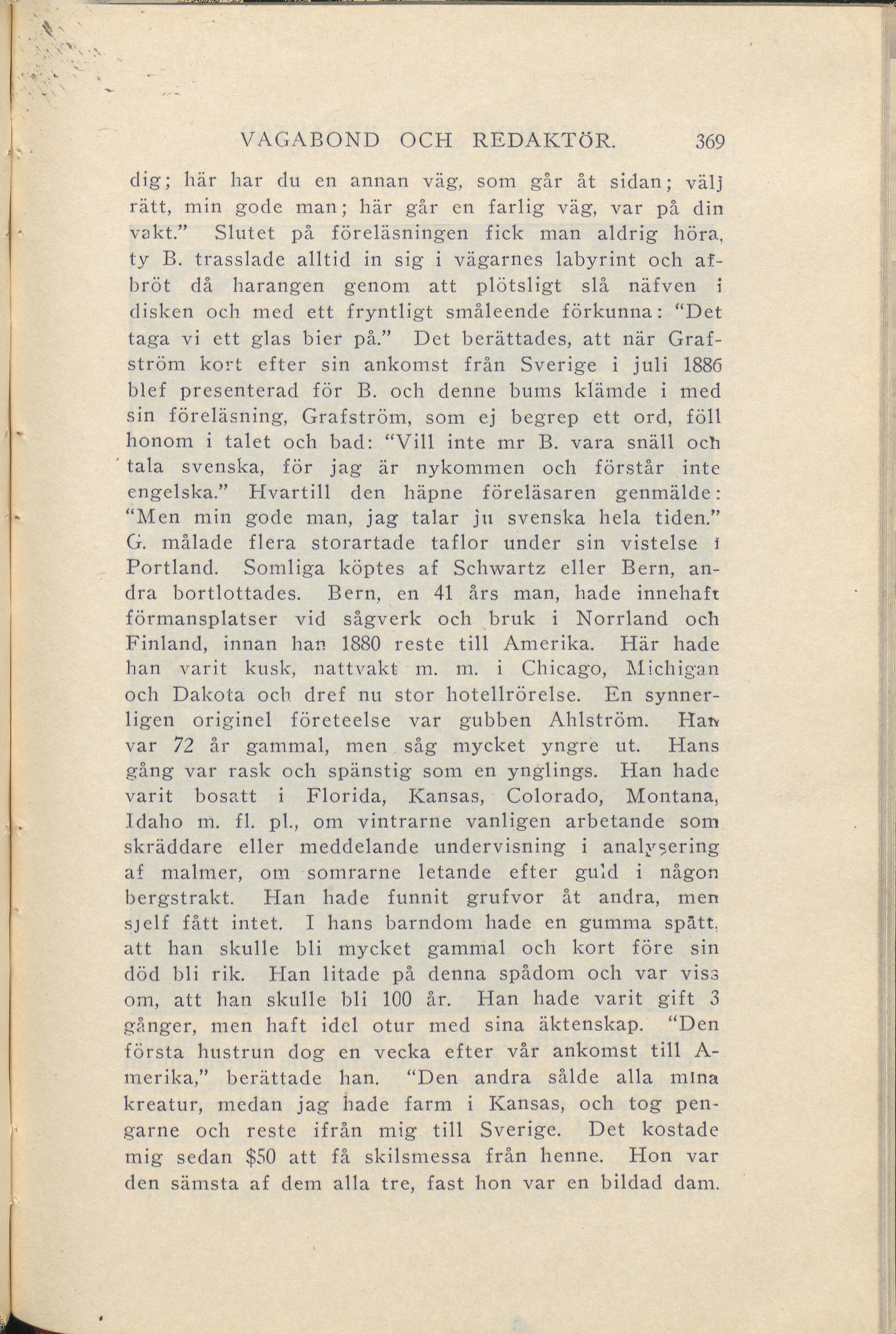 VAGABOND OCH REDAKTÖR. 369

dig; här har du en annan väg, som går åt sidan; välj rätt, min gode man; här går en farlig väg, var på din vakt." Slutet på föreläsningen fick man aldrig höra, ty B. trasslade alltid in sig i vägarnes labyrint och afbröt då harangen genom att plötsligt slå näfven i disken och med ett fryntligt småleende förkunna: "Det taga vi ett glas bier på." Det berättades, att när Grafström kort efter sin ankomst från Sverige i juli 1886 blef presenterad för B. och denne bums klämde i med sin föreläsning, Grafström, som ej begrep ett ord, föll honom i talet och bad: "Vill inte mr B. vara snäll och tala svenska, för jag är nykommen och förstår inte engelska." Hvartill den häpne föreläsaren genmälde: "Men min gode man, jag talar ju svenska hela tiden." G. målade flera storartade taflor under sin vistelse i Portland. Somliga köptes af Schwartz eller Bern, andra bortlottades. Bern, en 41 års man, hade innehaft förmansplatser vid sågverk och bruk i Norrland och Finland, innan han 1880 reste till Amerika. Här hade han varit kusk, nattvakt m. m. i Chicago, Michigan och Dakota och dref nu stor hotellrörelse. En synnerligen originel företeelse var gubben Ahlström. Han var 72 år gammal, men såg mycket yngre ut. Hans gång var rask och spänstig som en ynglings. Han hade varit bosatt i Florida, Kansas, Colorado, Montana, Idaho m. fl. pl., om vintrarne vanligen arbetande som skräddare eller meddelande undervisning i analysering af malmer, om somrarne letande efter guld i någon bergstrakt. Han hade funnit grufvor åt andra, men sjelf fått intet. I hans barndom hade en gumma spått, att han skulle bli mycket gammal och kort före sin död bli rik. Han litade på denna spådom och var viss om, att han skulle bli 100 år. Han hade varit gift 3 gånger, men haft idel otur med sina äktenskap. "Den första hustrun dog en vecka efter vår ankomst till Amerika," berättade han. "Den andra sålde alla mina kreatur, medan jag hade farm i Kansas, och tog pengarne och reste ifrån mig till Sverige. Det kostade mig sedan $50 att få skilsmessa från henne. Hon var den sämsta af dem alla tre, fast hon var en bildad dam.